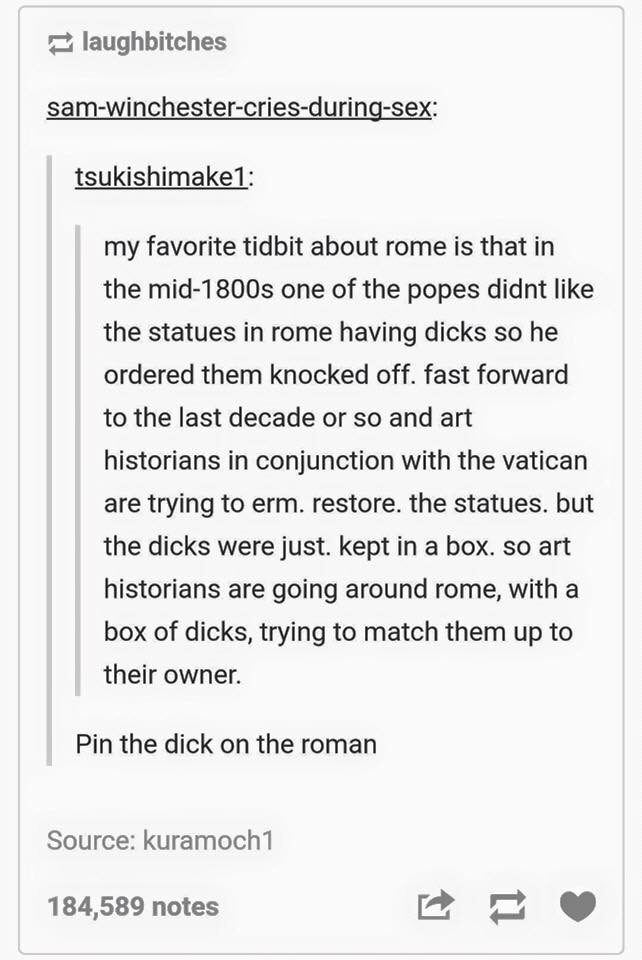 laughbitches

sam-winchester-cries-during-sex:

tsukishimake1:

my favorite tidbit about rome is that in the mid-1800s one of the popes didnt like the statues in rome having dicks so he ordered them knocked off. fast forward to the last decade or so and art historians in conjunction with the vatican are trying to erm. restore. the statues. but the dicks were just. kept in a box. so art historians are going around rome, with a box of dicks, trying to match them up to their owner.

Pin the dick on the roman

Source: kuramoch1

184,589 notes